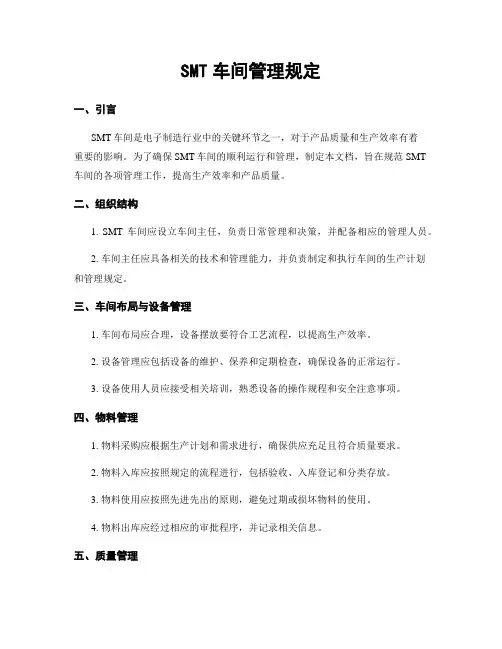 SMT 车间管理规定

一、引言

SMT 车间是电子制造行业中的关键环节之一，对于产品质量和生产效率有着重要的影响。为了确保 SMT 车间的顺利运行和管理，制定本文档，旨在规范 SMT 车间的各项管理工作，提高生产效率和产品质量。

二、组织结构

1. SMT 车间应设立车间主任，负责日常管理和决策，并配备相应的管理人员。

2. 车间主任应具备相关的技术和管理能力，并负责制定和执行车间的生产计划和管理规定。

三、车间布局与设备管理

1. 车间布局应合理，设备摆放要符合工艺流程，以提高生产效率。

2. 设备管理应包括设备的维护、保养和定期检查，确保设备的正常运行。

3. 设备使用人员应接受相关培训，熟悉设备的操作规程和安全注意事项。

四、物料管理

1. 物料采购应根据生产计划和需求进行，确保供应充足且符合质量要求。

2. 物料入库应按照规定的流程进行，包括验收、入库登记和分类存放。

3. 物料使用应按照先进先出的原则，避免过期或损坏物料的使用。

4. 物料出库应经过相应的审批程序，并记录相关信息。

五、质量管理